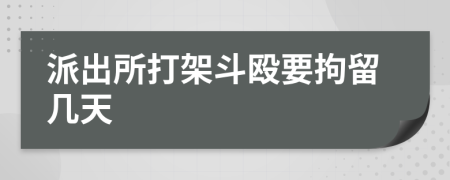 派出所打架斗殴要拘留几天